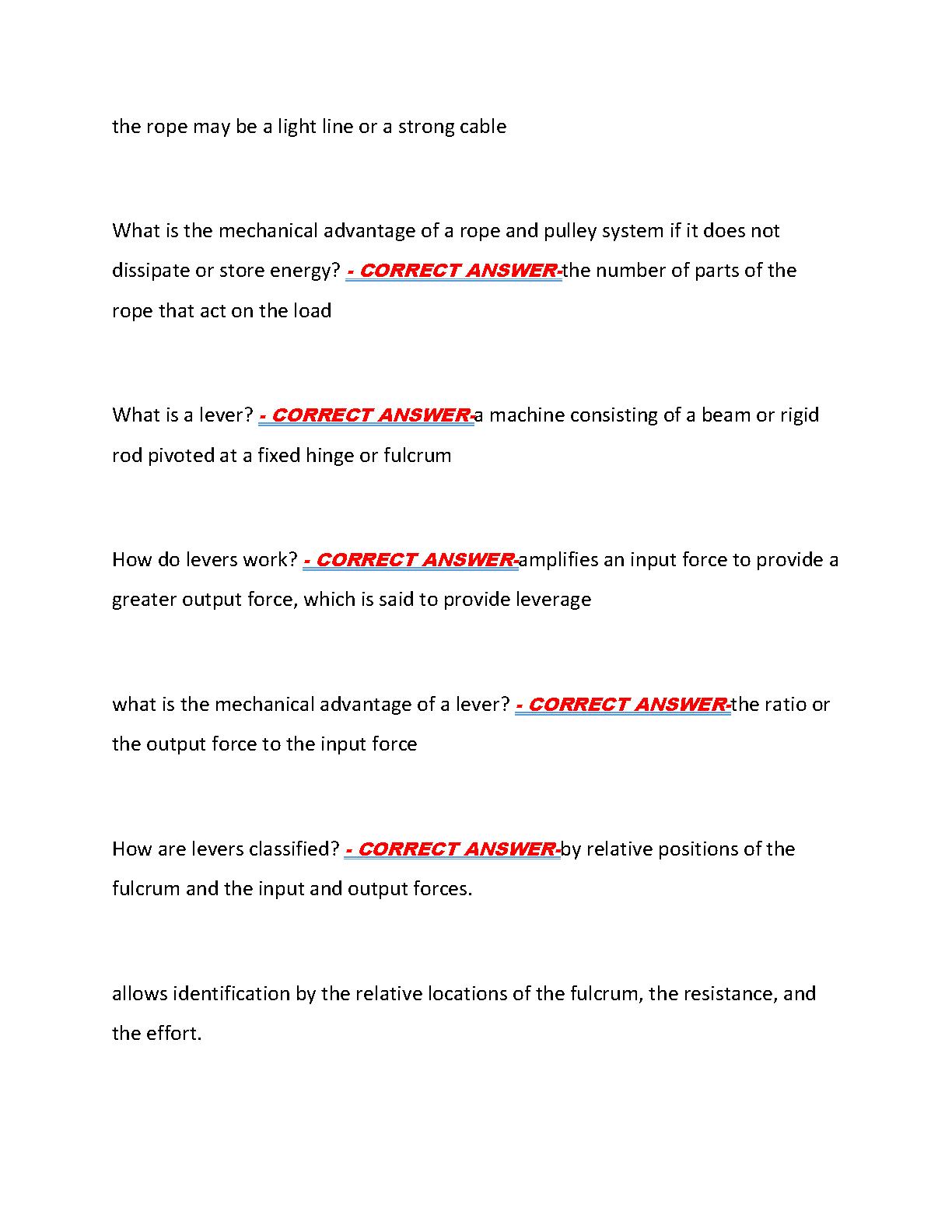 the rope may be a light line or a strong cable

What is the mechanical advantage of a rope and pulley system if it does not dissipate or store energy? - CORRECT ANSWER-the number of parts of the rope that act on the load

What is a lever? - CORRECT ANSWER-a machine consisting of a beam or rigid rod pivoted at a fixed hinge or fulcrum

How do levers work? - CORRECT ANSWER-amplifies an input force to provide a greater output force, which is said to provide leverage

what is the mechanical advantage of a lever? - CORRECT ANSWER-the ratio or the output force to the input force

How are levers classified? - CORRECT ANSWER-by relative positions of the fulcrum and the input and output forces.

allows identification by the relative locations of the fulcrum, the resistance, and the effort.